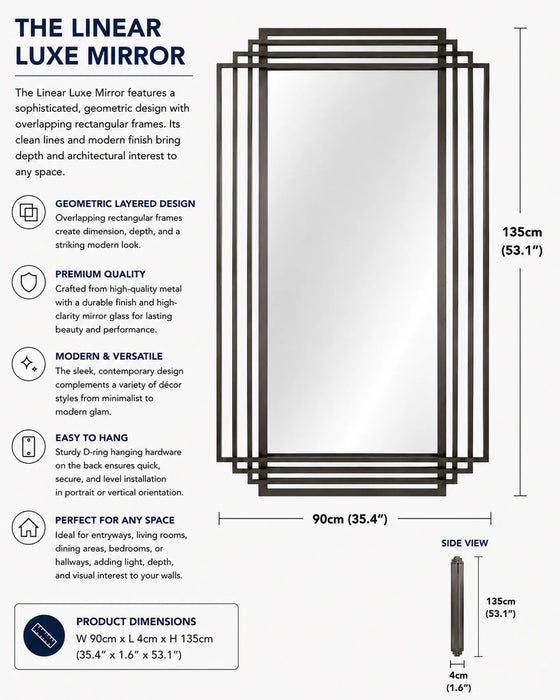 THE LINEAR LUXE MIRROR

The Linear Luxe Mirror features a sophisticated, geometric design with overlapping rectangular frames. Its clean lines and modern finish bring depth and architectural interest to any space.

GEOMETRIC LAYERED DESIGN
Overlapping rectangular frames create dimension, depth, and a striking modern look.

PREMIUM QUALITY
Crafted from high-quality metal with a durable finish and high-clarity mirror glass for lasting beauty and performance.

MODERN & VERSATILE
The sleek, contemporary design complements a variety of décor styles from minimalist to modern glam.

EASY TO HANG
Sturdy D-ring hanging hardware on the back ensures quick, secure, and level installation in portrait or vertical orientation.

PERFECT FOR ANY SPACE
Ideal for entryways, living rooms, dining areas, bedrooms, or hallways, adding light, depth, and visual interest to your walls.

PRODUCT DIMENSIONS
W 90cm x L 4cm x H 135cm
(35.4" x 1.6" x 53.1")

135cm
(53.1")

90cm (35.4")

SIDE VIEW

135cm
(53.1")

4cm
(1.6")